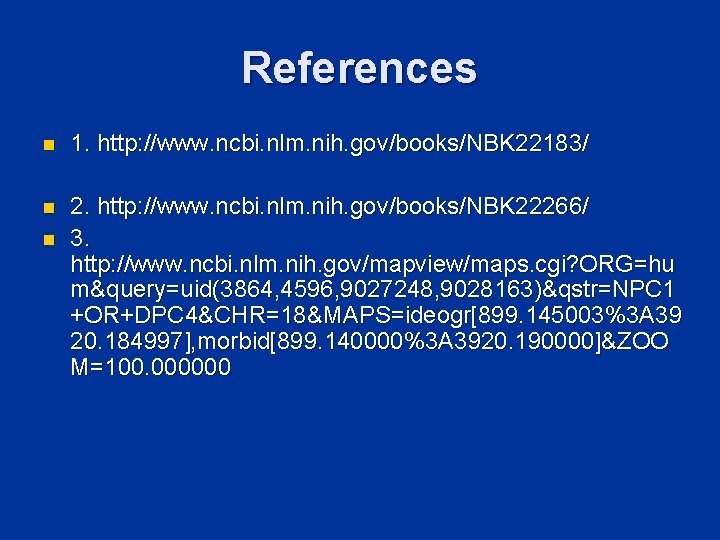 References

1. http://www.ncbi.nlm.nih.gov/books/NBK22183/

2. http://www.ncbi.nlm.nih.gov/books/NBK22266/

3. http://www.ncbi.nlm.nih.gov/mapview/maps.cgi?ORG=hum&query=uid(3864,4596,9027248,9028163)&qstr=NPC1+OR+DPC4&CHR=18&MAPS=ideogr[899.145003%3A3920.184997],morbid[899.140000%3A3920.190000]&ZOOM=100.000000